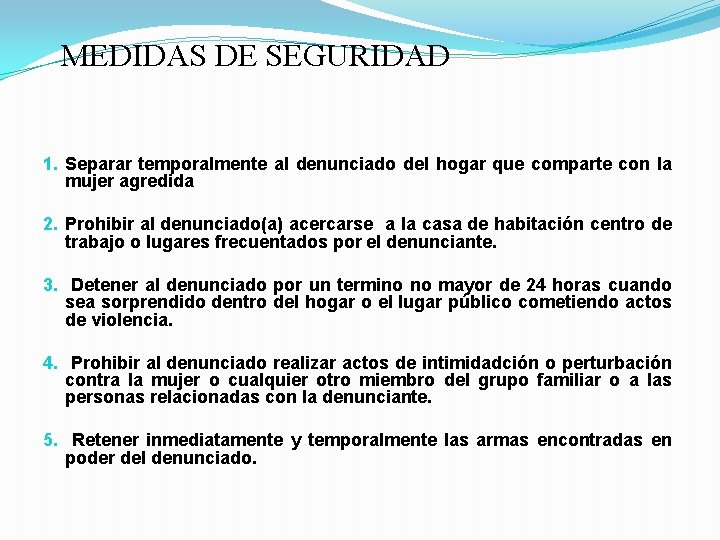 MEDIDAS DE SEGURIDAD

1. Separar temporalmente al denunciado del hogar que comparte con la mujer agredida

2. Prohibir al denunciado(a) acercarse a la casa de habitación centro de trabajo o lugares frecuentados por el denunciante.

3. Detener al denunciado por un termino no mayor de 24 horas cuando sea sorprendido dentro del hogar o el lugar público cometiendo actos de violencia.

4. Prohibir al denunciado realizar actos de intimidadción o perturbación contra la mujer o cualquier otro miembro del grupo familiar o a las personas relacionadas con la denunciante.

5. Retener inmediatamente y temporalmente las armas encontradas en poder del denunciado.